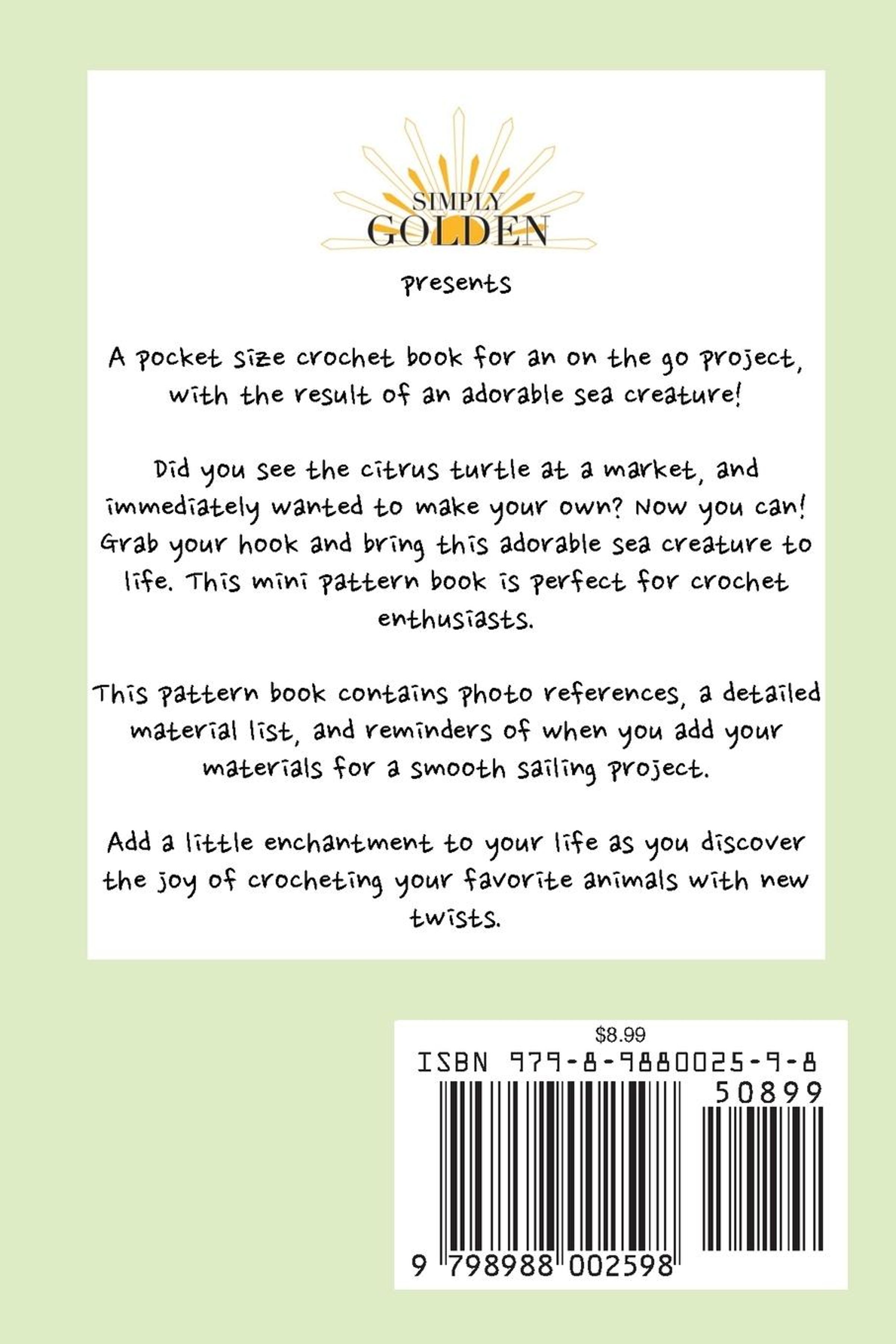 SIMPLY GOLDEN

presents

A pocket size crochet book for an on the go project, with the result of an adorable sea creature!

Did you see the citrus turtle at a market, and immediately wanted to make your own? Now you can! Grab your hook and bring this adorable sea creature to life. This mini pattern book is perfect for crochet enthusiasts.

This pattern book contains photo references, a detailed material list, and reminders of when you add your materials for a smooth sailing project.

Add a little enchantment to your life as you discover the joy of crocheting your favorite animals with new twists.

$8.99
ISBN 979-8-9880025-9-8
50899
9 798988 002598